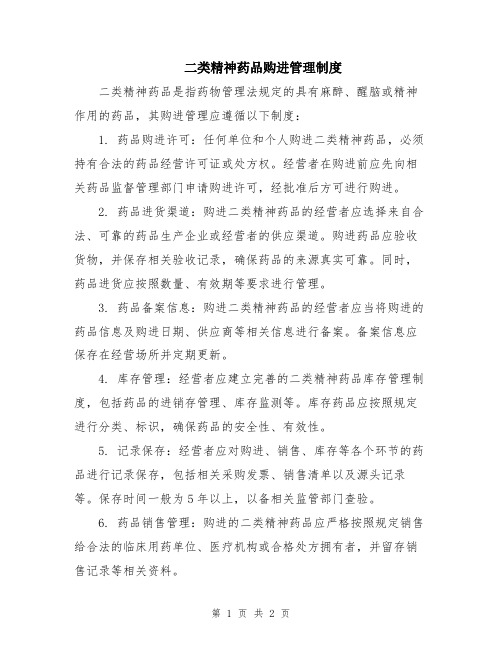 二类精神药品购进管理制度

二类精神药品是指药物管理法规定的具有麻醉、醒脑或精神作用的药品，其购进管理应遵循以下制度：

1. 药品购进许可：任何单位和个人购进二类精神药品，必须持有合法的药品经营许可证或处方权。经营者在购进前应先向相关药品监督管理部门申请购进许可，经批准后方可进行购进。

2. 药品进货渠道：购进二类精神药品的经营者应选择来自合法、可靠的药品生产企业或经营者的供应渠道。购进药品应验收货物，并保存相关验收记录，确保药品的来源真实可靠。同时，药品进货应按照数量、有效期等要求进行管理。

3. 药品备案信息：购进二类精神药品的经营者应当将购进的药品信息及购进日期、供应商等相关信息进行备案。备案信息应保存在经营场所并定期更新。

4. 库存管理：经营者应建立完善的二类精神药品库存管理制度，包括药品的进销存管理、库存监测等。库存药品应按照规定进行分类、标识，确保药品的安全性、有效性。

5. 记录保存：经营者应对购进、销售、库存等各个环节的药品进行记录保存，包括相关采购发票、销售清单以及源头记录等。保存时间一般为5年以上，以备相关监管部门查验。

6. 药品销售管理：购进的二类精神药品应严格按照规定销售给合法的临床用药单位、医疗机构或合格处方拥有者，并留存销售记录等相关资料。

第 1 页 共 2 页